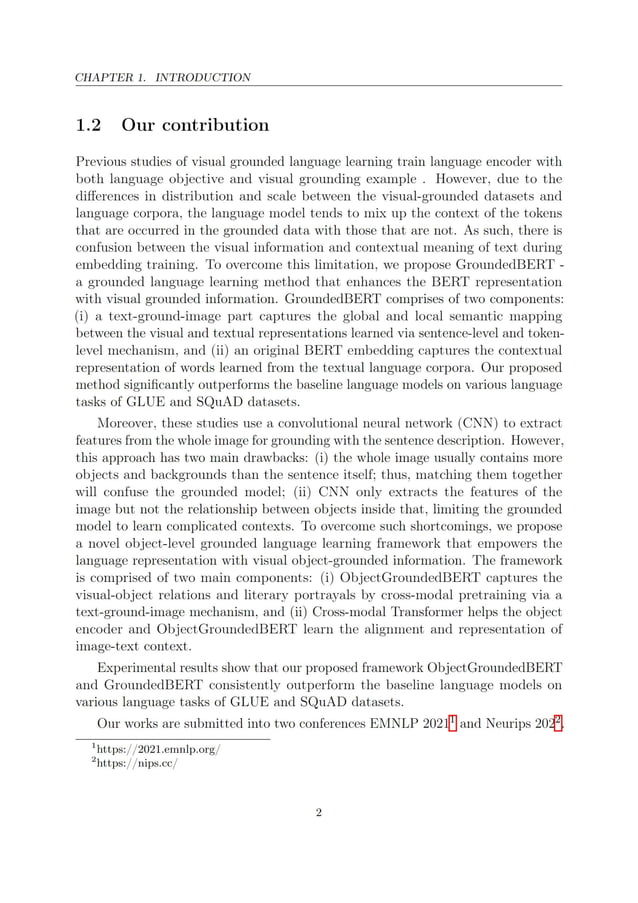 CHAPTER 1. INTRODUCTION

1.2 Our contribution

Previous studies of visual grounded language learning train language encoder with both language objective and visual grounding example . However, due to the differences in distribution and scale between the visual-grounded datasets and language corpora, the language model tends to mix up the context of the tokens that are occurred in the grounded data with those that are not. As such, there is confusion between the visual information and contextual meaning of text during embedding training. To overcome this limitation, we propose GroundedBERT - a grounded language learning method that enhances the BERT representation with visual grounded information. GroundedBERT comprises of two components: (i) a text-ground-image part captures the global and local semantic mapping between the visual and textual representations learned via sentence-level and token-level mechanism, and (ii) an original BERT embedding captures the contextual representation of words learned from the textual language corpora. Our proposed method significantly outperforms the baseline language models on various language tasks of GLUE and SQuAD datasets.

Moreover, these studies use a convolutional neural network (CNN) to extract features from the whole image for grounding with the sentence description. However, this approach has two main drawbacks: (i) the whole image usually contains more objects and backgrounds than the sentence itself; thus, matching them together will confuse the grounded model; (ii) CNN only extracts the features of the image but not the relationship between objects inside that, limiting the grounded model to learn complicated contexts. To overcome such shortcomings, we propose a novel object-level grounded language learning framework that empowers the language representation with visual object-grounded information. The framework is comprised of two main components: (i) ObjectGroundedBERT captures the visual-object relations and literary portrayals by cross-modal pretraining via a text-ground-image mechanism, and (ii) Cross-modal Transformer helps the object encoder and ObjectGroundedBERT learn the alignment and representation of image-text context.

Experimental results show that our proposed framework ObjectGroundedBERT and GroundedBERT consistently outperform the baseline language models on various language tasks of GLUE and SQuAD datasets.

Our works are submitted into two conferences EMNLP 2021$^1$ and Neurips 202$^2$.

$^1$https://2021.emnlp.org/
$^2$https://nips.cc/

2